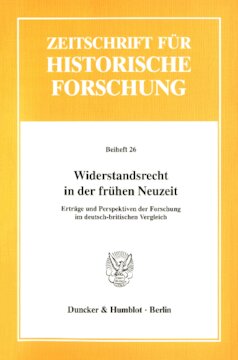 ZEITSCHRIFT FÜR HISTORISCHE FORSCHUNG

Beiheft 26

Widerstandsrecht in der frühen Neuzeit

Erträge und Perspektiven der Forschung im deutsch-britischen Vergleich

Duncker & Humblot · Berlin